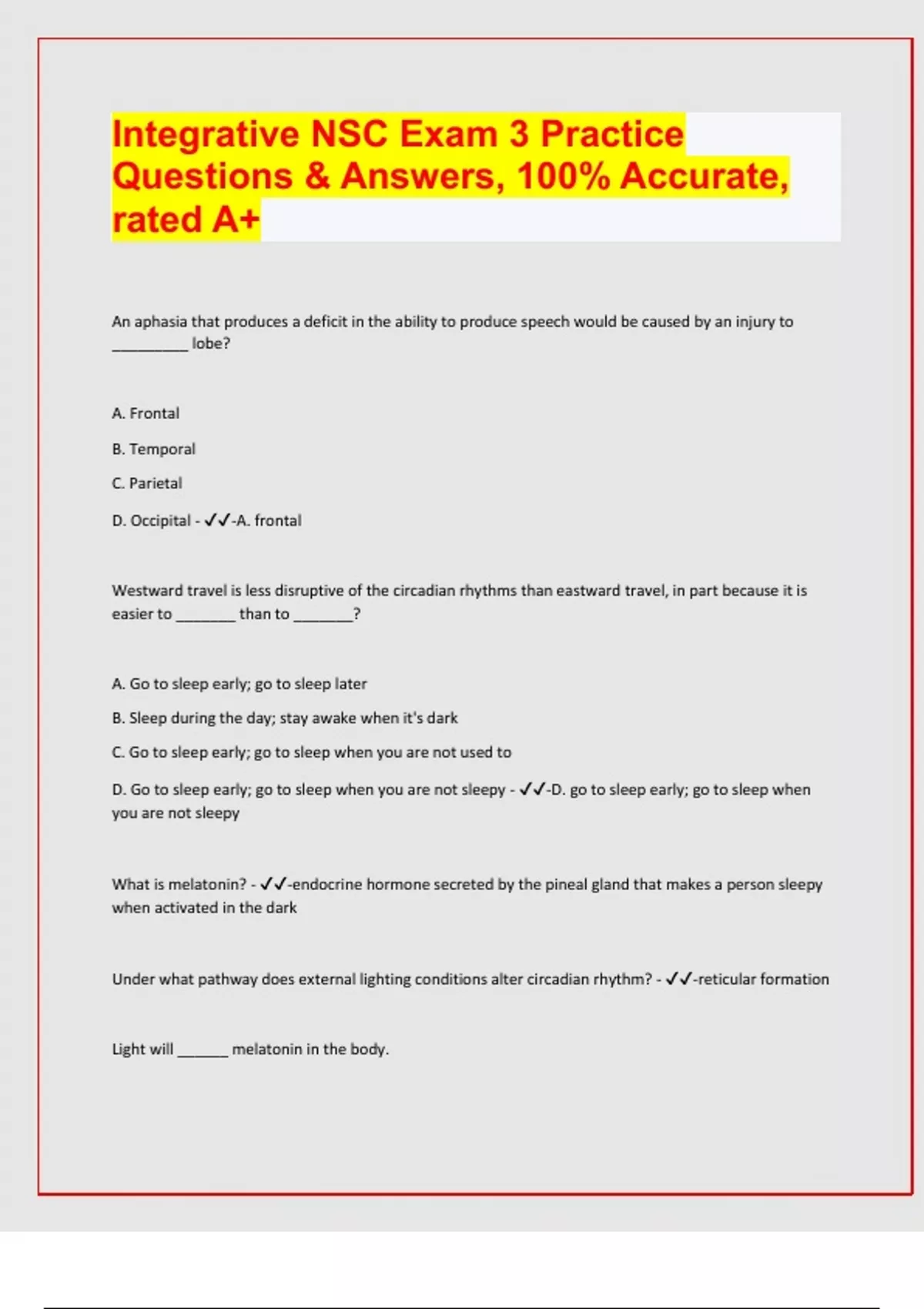 Integrative NSC Exam 3 Practice Questions & Answers, 100% Accurate, rated A+

An aphasia that produces a deficit in the ability to produce speech would be caused by an injury to _________ lobe?

A. Frontal

B. Temporal

C. Parietal

D. Occipital - ✓✓-A. frontal

Westward travel is less disruptive of the circadian rhythms than eastward travel, in part because it is easier to _______ than to _______?

A. Go to sleep early; go to sleep later

B. Sleep during the day; stay awake when it's dark

C. Go to sleep early; go to sleep when you are not used to

D. Go to sleep early; go to sleep when you are not sleepy - ✓✓-D. go to sleep early; go to sleep when you are not sleepy

What is melatonin? - ✓✓-endocrine hormone secreted by the pineal gland that makes a person sleepy when activated in the dark

Under what pathway does external lighting conditions alter circadian rhythm? - ✓✓-reticular formation

Light will ______ melatonin in the body.